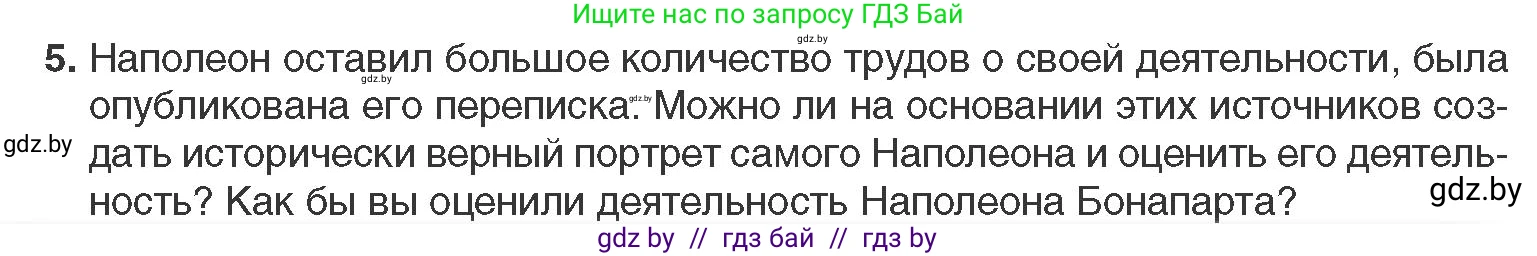 Ищите нас по запросу ГДЗ Бай

gdz.by

5. Наполеон оставил большое количество трудов о своей деятельности, была опубликована его переписка. Можно ли на основании этих источников создать исторически верный портрет самого Наполеона и оценить его деятельность? Как бы вы оценили деятельность Наполеона Бонапарта?

gdz.by

gdz.by

gdz.by

gdz.by

gdz by // гдз бай // гдз by